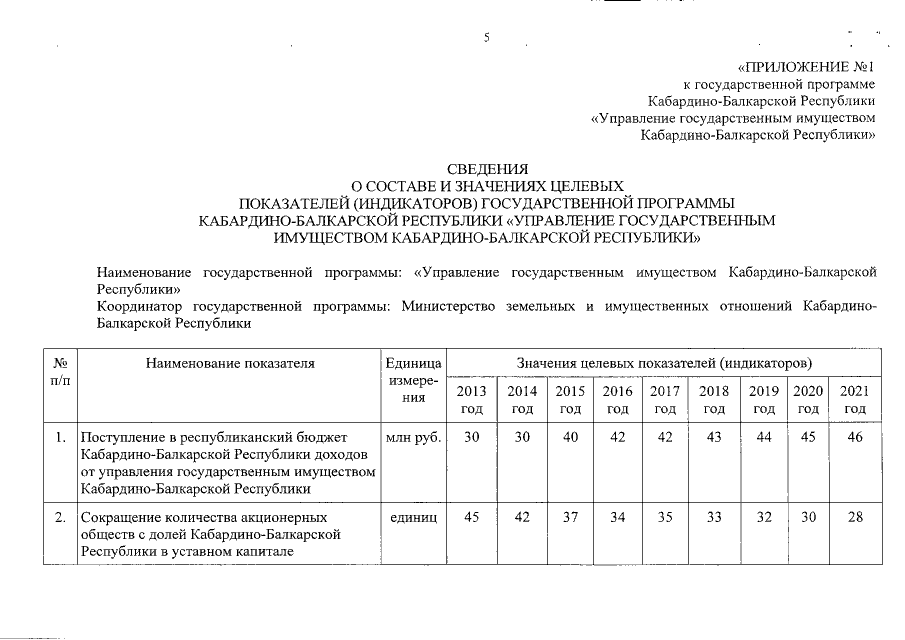 5

«ПРИЛОЖЕНИЕ №1
к государственной программе
Кабардино-Балкарской Республики
«Управление государственным имуществом
Кабардино-Балкарской Республики»

СВЕДЕНИЯ
О СОСТАВЕ И ЗНАЧЕНИЯХ ЦЕЛЕВЫХ
ПОКАЗАТЕЛЕЙ (ИНДИКАТОРОВ) ГОСУДАРСТВЕННОЙ ПРОГРАММЫ
КАБАРДИНО-БАЛКАРСКОЙ РЕСПУБЛИКИ «УПРАВЛЕНИЕ ГОСУДАРСТВЕННЫМ
ИМУЩЕСТВОМ КАБАРДИНО-БАЛКАРСКОЙ РЕСПУБЛИКИ»

Наименование государственной программы: «Управление государственным имуществом Кабардино-Балкарской Республики»
Координатор государственной программы: Министерство земельных и имущественных отношений Кабардино-Балкарской Республики

| № п/п | Наименование показателя | Единица измерения | Значения целевых показателей (индикаторов) | | | | | | | | |
|---|---|---|---|---|---|---|---|---|---|---|---|
| | | | 2013 год | 2014 год | 2015 год | 2016 год | 2017 год | 2018 год | 2019 год | 2020 год | 2021 год |
| 1. | Поступление в республиканский бюджет Кабардино-Балкарской Республики доходов от управления государственным имуществом Кабардино-Балкарской Республики | млн руб. | 30 | 30 | 40 | 42 | 42 | 43 | 44 | 45 | 46 |
| 2. | Сокращение количества акционерных обществ с долей Кабардино-Балкарской Республики в уставном капитале | единиц | 45 | 42 | 37 | 34 | 35 | 33 | 32 | 30 | 28 |